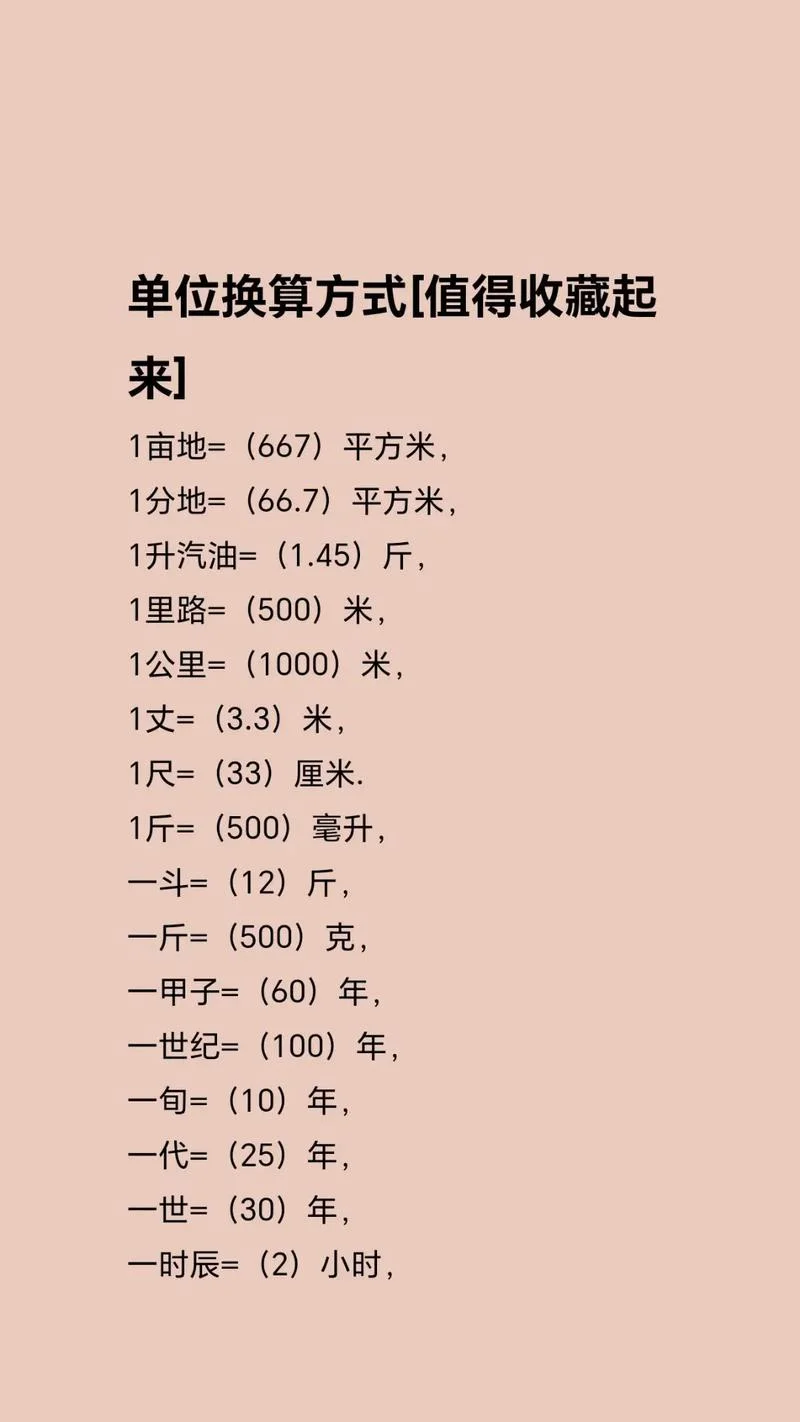 单位换算方式[值得收藏起来]

1亩地=（667）平方米，
1分地=（66.7）平方米，
1升汽油=（1.45）斤，
1里路=（500）米，
1公里=（1000）米，
1丈=（3.3）米，
1尺=（33）厘米.
1斤=（500）毫升，
一斗=（12）斤，
一斤=（500）克，
一甲子=（60）年，
一世纪=（100）年，
一旬=（10）年，
一代=（25）年，
一世=（30）年，
一时辰=（2）小时，